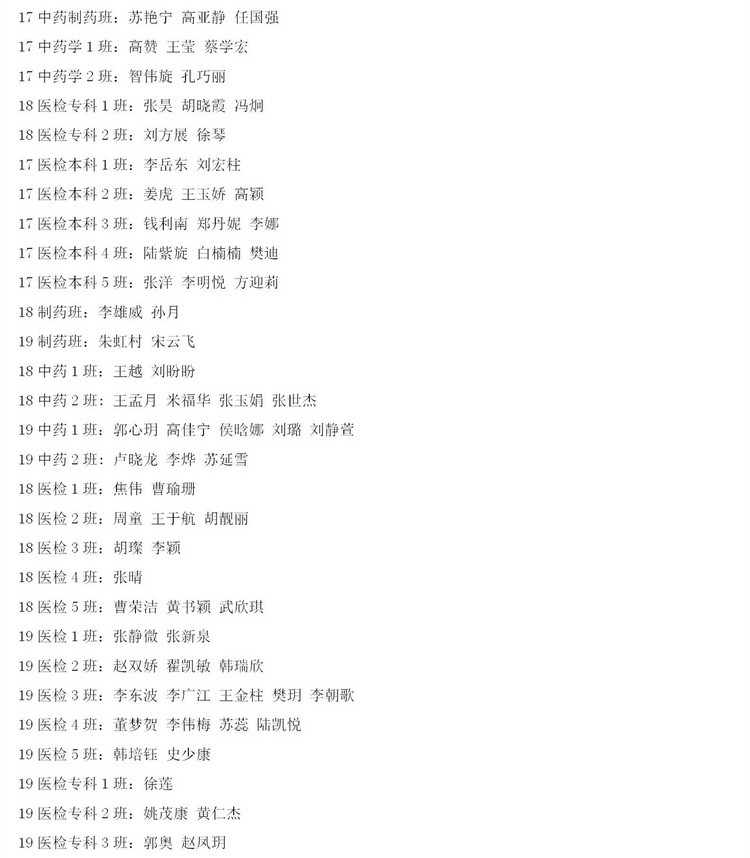 17中药制药班：苏艳宁 高亚静 任国强

17中药学1班：高赞 王莹 蔡学宏

17中药学2班：智伟旋 孔巧丽

18医检专科1班：张昊 胡晓霞 冯炯

18医检专科2班：刘方展 徐琴

17医检本科1班：李岳东 刘宏柱

17医检本科2班：姜虎 王玉娇 高颖

17医检本科3班：钱利南 郑丹妮 李娜

17医检本科4班：陆紫旋 白楠楠 樊迪

17医检本科5班：张洋 李明悦 方迎莉

18制药班：李雄威 孙月

19制药班：朱虹村 宋云飞

18中药1班：王越 刘盼盼

18中药2班：王孟月 米福华 张玉娟 张世杰

19中药1班：郭心玥 高佳宁 侯晗娜 刘璐 刘静萱

19中药2班：卢晓龙 李烨 苏延雪

18医检1班：焦伟 曹瑜珊

18医检2班：周童 王于航 胡靓丽

18医检3班：胡璨 李颖

18医检4班：张晴

18医检5班：曹荣洁 黄书颖 武欣琪

19医检1班：张静微 张新泉

19医检2班：赵双娇 翟凯敏 韩瑞欣

19医检3班：李东波 李广江 王金柱 樊玥 李朝歌

19医检4班：董梦贺 李伟梅 苏蕊 陆凯悦

19医检5班：韩培钰 史少康

19医检专科1班：徐莲

19医检专科2班：姚茂康 黄仁杰

19医检专科3班：郭奥 赵凤玥